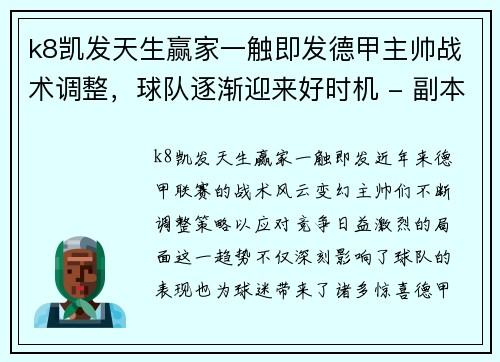 k8凯发天生赢家一触即发德甲主帅战术调整，球队逐渐迎来好时机 - 副本

k8凯发天生赢家一触即发近年来德甲联赛的战术风云变幻主帅们不断调整策略以应对竞争日益激烈的局面这一趋势不仅深刻影响了球队的表现也为球迷带来了诸多惊喜德甲